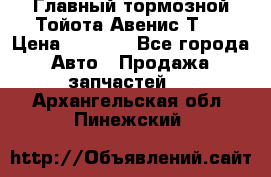 Главный тормозной Тойота Авенис Т
Цена Все города
Авто Продажа запчастей
Архангельская обл Пинежский

http://Объявлений.сайт